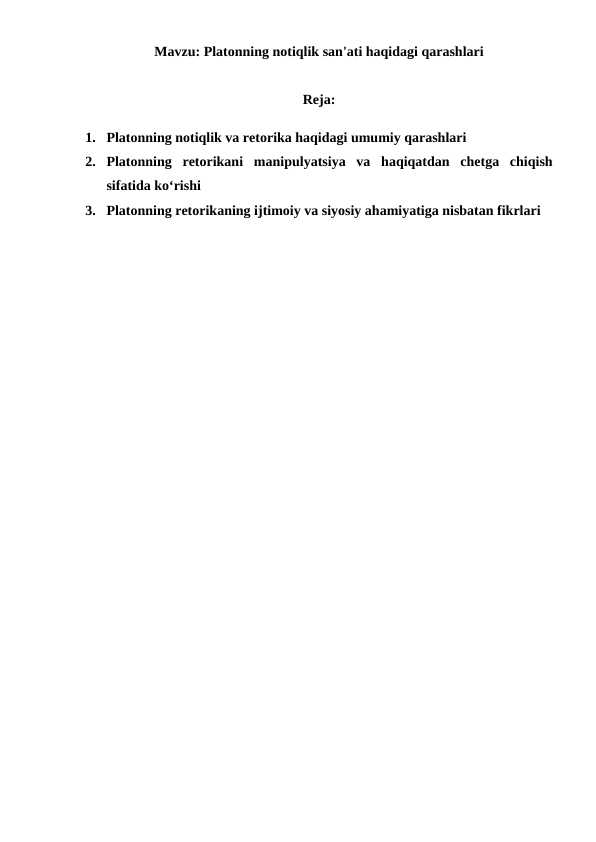 Mavzu: Platonning notiqlik san'ati haqidagi qarashlari

Reja:

1. Platonning notiqlik va retorika haqidagi umumiy qarashlari
2. Platonning retorikani manipulyatsiya va haqiqatdan chetga chiqish sifatida ko‘rishi
3. Platonning retorikaning ijtimoiy va siyosiy ahamiyatiga nisbatan fikrlari